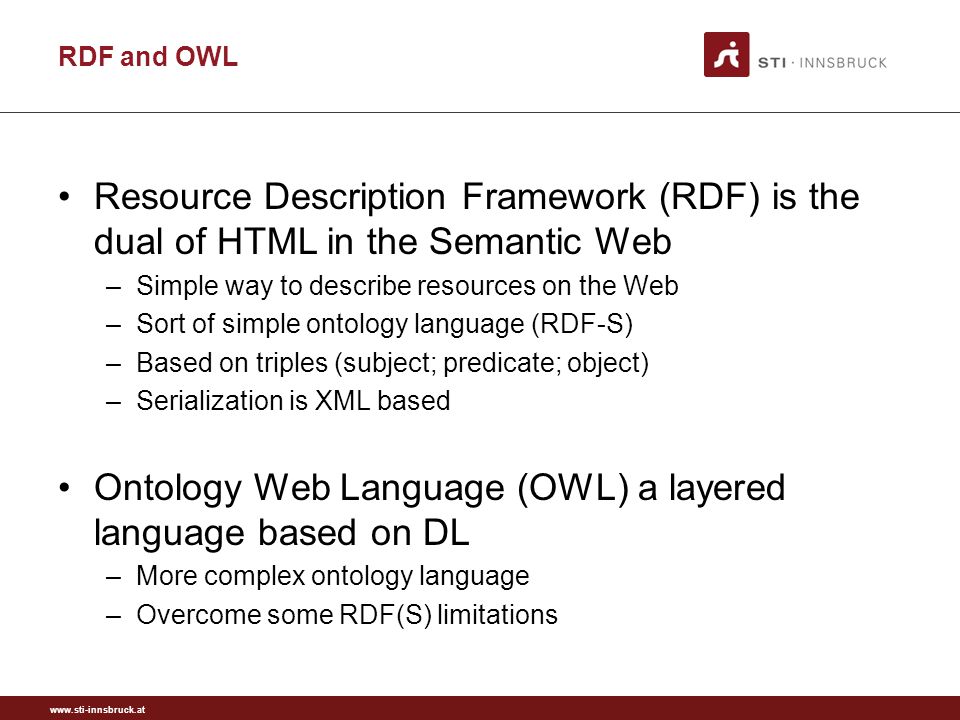 RDF and OWL

STI · INNSBRUCK

• Resource Description Framework (RDF) is the dual of HTML in the Semantic Web
– Simple way to describe resources on the Web
– Sort of simple ontology language (RDF-S)
– Based on triples (subject; predicate; object)
– Serialization is XML based

• Ontology Web Language (OWL) a layered language based on DL
– More complex ontology language
– Overcome some RDF(S) limitations

www.sti-innsbruck.at